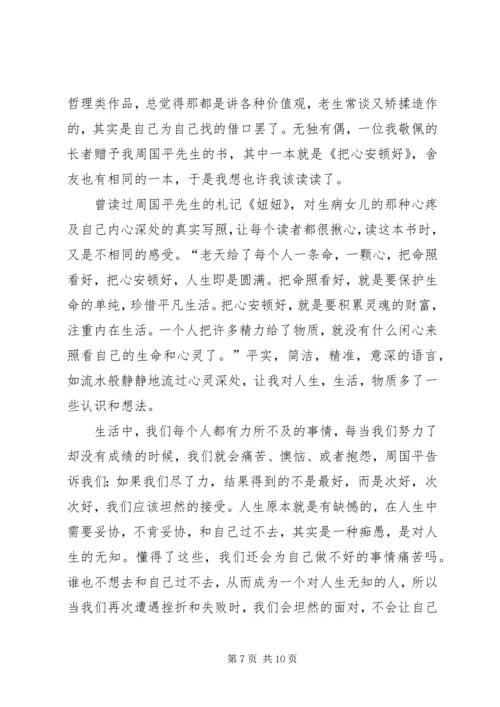 哲理类作品，总觉得那都是讲各种价值观，老生常谈又矫揉造作的，其实是自己为自己找的借口罢了。无独有偶，一位我敬佩的长者赠予我周国平先生的书，其中一本就是《把心安顿好》，舍友也有相同的一本，于是我想也许我该读读了。

曾读过周国平先生的札记《妞妞》，对生病女儿的那种心疼及自己内心深处的真实写照，让每个读者都很揪心，读这本书时，又是不相同的感受。“老天给了每个人一条命，一颗心，把命照看好，把心安顿好，人生即是圆满。把命照看好，就是要保护生命的单纯，珍惜平凡生活。把心安顿好，就是要积累灵魂的财富，注重内在生活。一个人把许多精力给了物质，就没有什么闲心来照看自己的生命和心灵了。”平实，简洁，精准，意深的语言，如流水般静静地流过心灵深处，让我对人生，生活，物质多了一些认识和想法。

生活中，我们每个人都有力所不及的事情，每当我们努力了却没有成绩的时候，我们就会痛苦、懊恼、或者抱怨，周国平告诉我们：如果我们尽了力，结果得到的不是最好，而是次好，次次好，我们应该坦然的接受。人生原本就是有缺憾的，在人生中需要妥协，不肯妥协，和自己过不去，其实是一种痴愚，是对人生的无知。懂得了这些，我们还会为自己做不好的事情痛苦吗。谁也不想去和自己过不去，从而成为一个对人生无知的人，所以当我们再次遭遇挫折和失败时，我们会坦然的面对，不会让自己

第 7 页 共 10 页